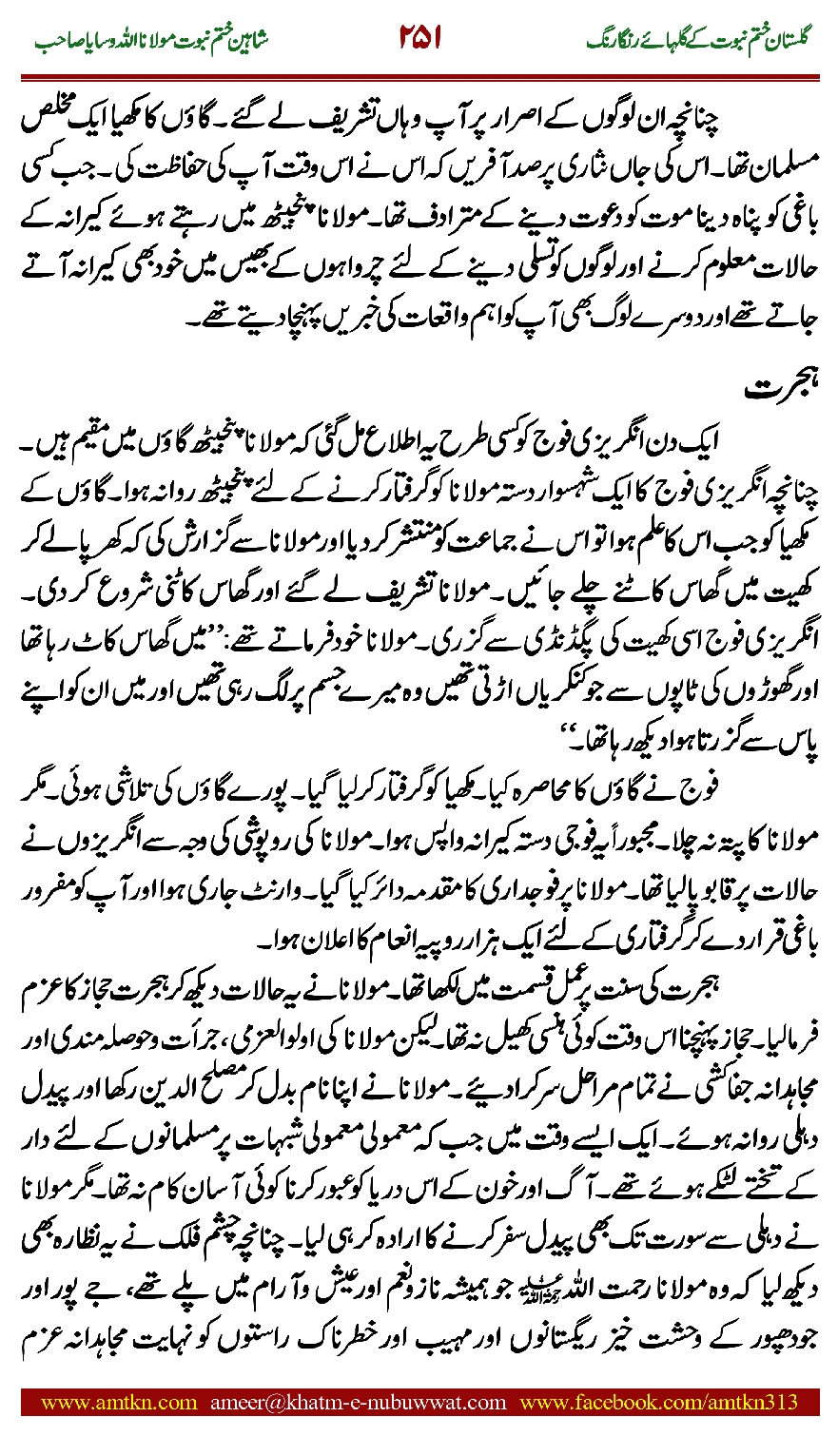 گلستان ختم نبوت کے گلہائے رنگارنگ ۲۵۱ شاہین ختم نبوت مولانا اللہ وسایا صاحب

چنانچہ ان لوگوں کے اصرار پر آپ وہاں تشریف لے گئے۔ گاؤں کا مکھیا ایک مخلص مسلمان تھا۔ اس کی جاں نثاری پر صد آفریں کہ اس نے اس وقت آپ کی حفاظت کی۔ جب کسی باغی کو پناہ دینا موت کو دعوت دینے کے مترادف تھا۔ مولانا پنجیٹھ میں رہتے ہوئے کیرانہ کے حالات معلوم کرنے اور لوگوں کو تسلی دینے کے لئے چرواہوں کے بھیس میں خود بھی کیرانہ آتے جاتے تھے اور دوسرے لوگ بھی آپ کو اہم واقعات کی خبریں پہنچا دیتے تھے۔

ہجرت

ایک دن انگریزی فوج کو کسی طرح یہ اطلاع مل گئی کہ مولانا پنجیٹھ گاؤں میں مقیم ہیں۔ چنانچہ انگریزی فوج کا ایک شہسوار دستہ مولانا کو گرفتار کرنے کے لئے پنجیٹھ روانہ ہوا۔ گاؤں کے مکھیا کو جب اس کا علم ہوا تو اس نے جماعت کو منتشر کر دیا اور مولانا سے گزارش کی کہ کھرپا لے کر کھیت میں گھاس کاٹنے چلے جائیں۔ مولانا تشریف لے گئے اور گھاس کاٹنی شروع کر دی۔ انگریزی فوج اسی کھیت کی پگڈنڈی سے گزری۔ مولانا خود فرماتے تھے: ''میں گھاس کاٹ رہا تھا اور گھوڑوں کی ٹاپوں سے جو کنکریاں اڑتی تھیں وہ میرے جسم پر لگ رہی تھیں اور میں ان کو اپنے پاس سے گزرتا ہوا دیکھ رہا تھا۔''
فوج نے گاؤں کا محاصرہ کیا۔ مکھیا کو گرفتار کر لیا گیا۔ پورے گاؤں کی تلاشی ہوئی۔ مگر مولانا کا پتہ نہ چلا۔ مجبوراً یہ فوجی دستہ کیرانہ واپس ہوا۔ مولانا کی روپوشی کی وجہ سے انگریزوں نے حالات پر قابو پا لیا تھا۔ مولانا پر فوجداری کا مقدمہ دائر کیا گیا۔ وارنٹ جاری ہوا اور آپ کو مفرور باغی قرار دے کر گرفتاری کے لئے ایک ہزار روپیہ انعام کا اعلان ہوا۔
ہجرت کی سنت پر عمل قسمت میں لکھا تھا۔ مولانا نے یہ حالات دیکھ کر ہجرت حجاز کا عزم فرما لیا۔ حجاز پہنچنا اس وقت کوئی ہنسی کھیل نہ تھا۔ لیکن مولانا کی اولوالعزمی، جرأت و حوصلہ مندی اور مجاہدانہ جفاکشی نے تمام مراحل سر کرا دیئے۔ مولانا نے اپنا نام بدل کر مصلح الدین رکھا اور پیدل دہلی روانہ ہوئے۔ ایک ایسے وقت میں جب کہ معمولی معمولی شبہات پر مسلمانوں کے لئے دار کے تختے لٹکے ہوئے تھے۔ آگ اور خون کے اس دریا کو عبور کرنا کوئی آسان کام نہ تھا۔ مگر مولانا نے دہلی سے سورت تک بھی پیدل سفر کرنے کا ارادہ کر ہی لیا۔ چنانچہ چشم فلک نے یہ نظارہ بھی دیکھ لیا کہ وہ مولانا رحمت اللہ رحمۃ اللہ علیہ جو ہمیشہ ناز و نعم اور عیش و آرام میں پلے تھے، جے پور اور جودھپور کے وحشت خیز ریگستانوں اور مہیب اور خطرناک راستوں کو نہایت مجاہدانہ عزم

www.amtkn.com ameer@khatm-e-nubuwwat.com www.facebook.com/amtkn313